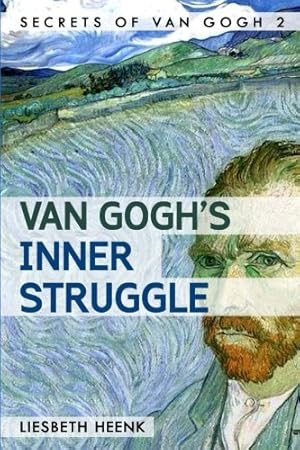 SECRETS OF VAN GOGH 2

VAN GOGH'S INNER STRUGGLE

LIESBETH HEENK